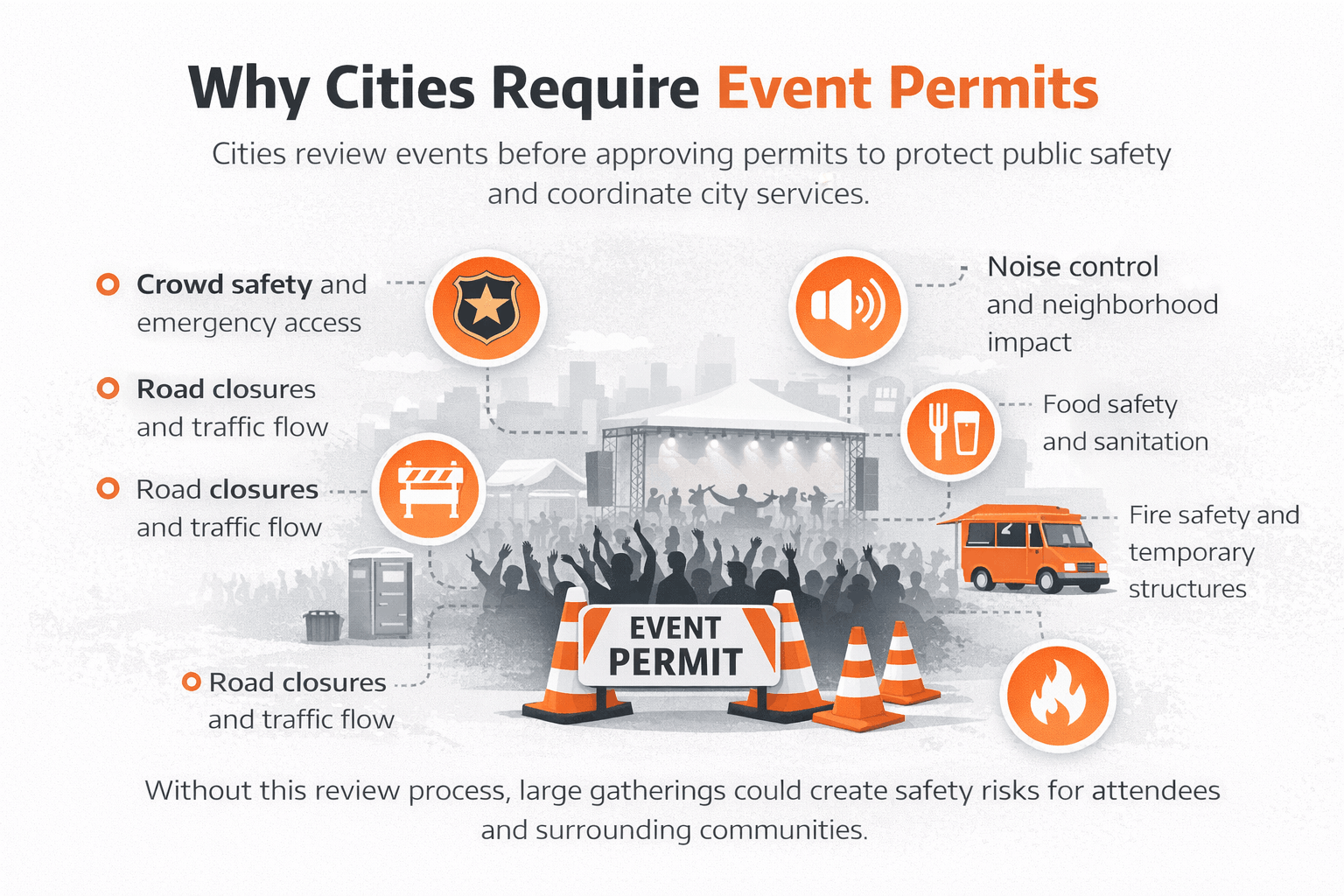 Why Cities Require Event Permits

Cities review events before approving permits to protect public safety and coordinate city services.

Crowd safety and emergency access

Road closures and traffic flow

Road closures and traffic flow

Road closures and traffic flow

Noise control and neighborhood impact

Food safety and sanitation

Fire safety and temporary structures

EVENT PERMIT

Without this review process, large gatherings could create safety risks for attendees and surrounding communities.